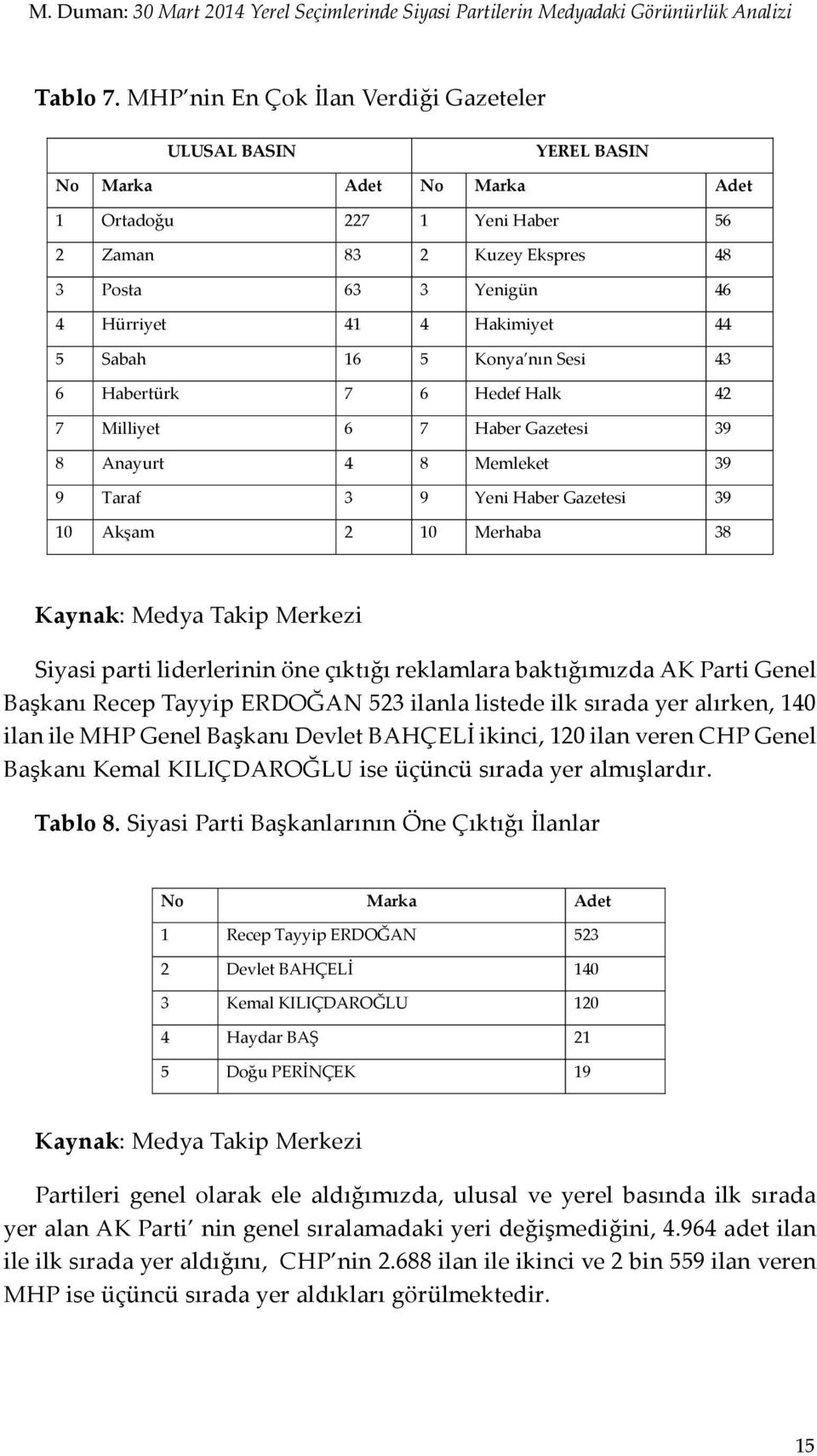 M. Duman: 30 Mart 2014 Yerel Seçimlerinde Siyasi Partilerin Medyadaki Görünürlük Analizi

Tablo 7. MHP nin En Çok İlan Verdiği Gazeteler

| ULUSAL BASIN | | | YEREL BASIN | | |
|---|---|---|---|---|---|
| No | Marka | Adet | No | Marka | Adet |
| 1 | Ortadoğu | 227 | 1 | Yeni Haber | 56 |
| 2 | Zaman | 83 | 2 | Kuzey Ekspres | 48 |
| 3 | Posta | 63 | 3 | Yenigün | 46 |
| 4 | Hürriyet | 41 | 4 | Hakimiyet | 44 |
| 5 | Sabah | 16 | 5 | Konya nın Sesi | 43 |
| 6 | Habertürk | 7 | 6 | Hedef Halk | 42 |
| 7 | Milliyet | 6 | 7 | Haber Gazetesi | 39 |
| 8 | Anayurt | 4 | 8 | Memleket | 39 |
| 9 | Taraf | 3 | 9 | Yeni Haber Gazetesi | 39 |
| 10 | Akşam | 2 | 10 | Merhaba | 38 |

Kaynak: Medya Takip Merkezi

Siyasi parti liderlerinin öne çıktığı reklamlara baktığımızda AK Parti Genel Başkanı Recep Tayyip ERDOĞAN 523 ilanla listede ilk sırada yer alırken, 140 ilan ile MHP Genel Başkanı Devlet BAHÇELİ ikinci, 120 ilan veren CHP Genel Başkanı Kemal KILIÇDAROĞLU ise üçüncü sırada yer almışlardır.

Tablo 8. Siyasi Parti Başkanlarının Öne Çıktığı İlanlar

| No | Marka | Adet |
|---|---|---|
| 1 | Recep Tayyip ERDOĞAN | 523 |
| 2 | Devlet BAHÇELİ | 140 |
| 3 | Kemal KILIÇDAROĞLU | 120 |
| 4 | Haydar BAŞ | 21 |
| 5 | Doğu PERİNÇEK | 19 |

Kaynak: Medya Takip Merkezi

Partileri genel olarak ele aldığımızda, ulusal ve yerel basında ilk sırada yer alan AK Parti nin genel sıralamadaki yeri değişmediğini, 4.964 adet ilan ile ilk sırada yer aldığını, CHP nin 2.688 ilan ile ikinci ve 2 bin 559 ilan veren MHP ise üçüncü sırada yer aldıkları görülmektedir.

15